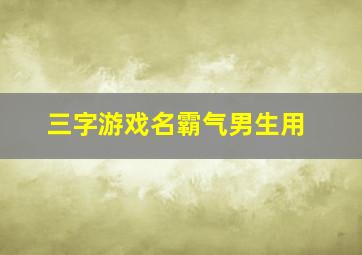 三字游戏名霸气男生用